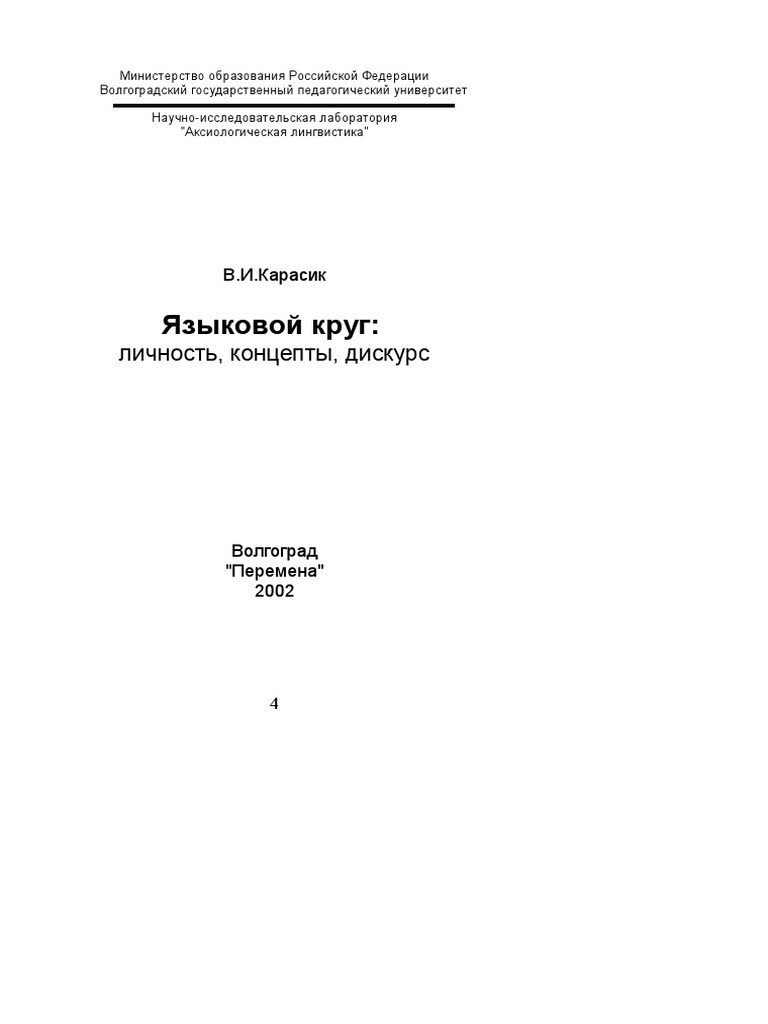 Министерство образования Российской Федерации
Волгоградский государственный педагогический университет

Научно-исследовательская лаборатория
"Аксиологическая лингвистика"

В.И.Карасик

Языковой круг:
личность, концепты, дискурс

Волгоград
"Перемена"
2002

4